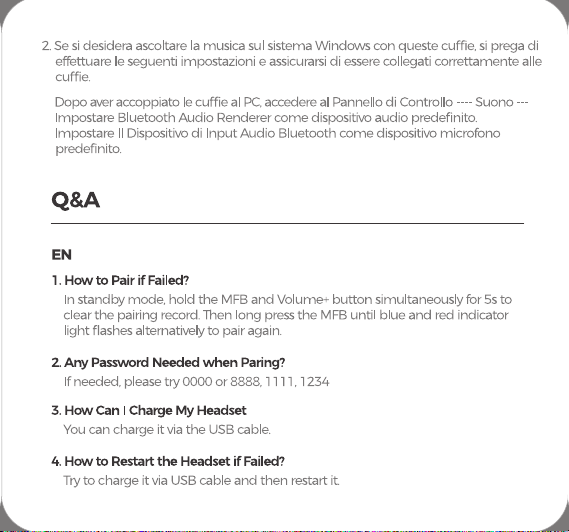 2. Se si desidera ascoltare la musica sul sistema Windows con queste cuffie, si prega di effettuare le seguenti impostazioni e assicurarsi di essere collegati correttamente alle cuffie.

Dopo aver accoppiato le cuffie al PC, accedere al Pannello di Controllo ---- Suono --- Impostare Bluetooth Audio Renderer come dispositivo audio predefinito. Impostare Il Dispositivo di Input Audio Bluetooth come dispositivo microfono predefinito.

Q&A

EN

1. How to Pair if Failed?
In standby mode, hold the MFB and Volume+ button simultaneously for 5s to clear the pairing record. Then long press the MFB until blue and red indicator light flashes alternatively to pair again.

2. Any Password Needed when Paring?
If needed, please try 0000 or 8888, 1111, 1234

3. How Can I Charge My Headset
You can charge it via the USB cable.

4. How to Restart the Headset if Failed?
Try to charge it via USB cable and then restart it.